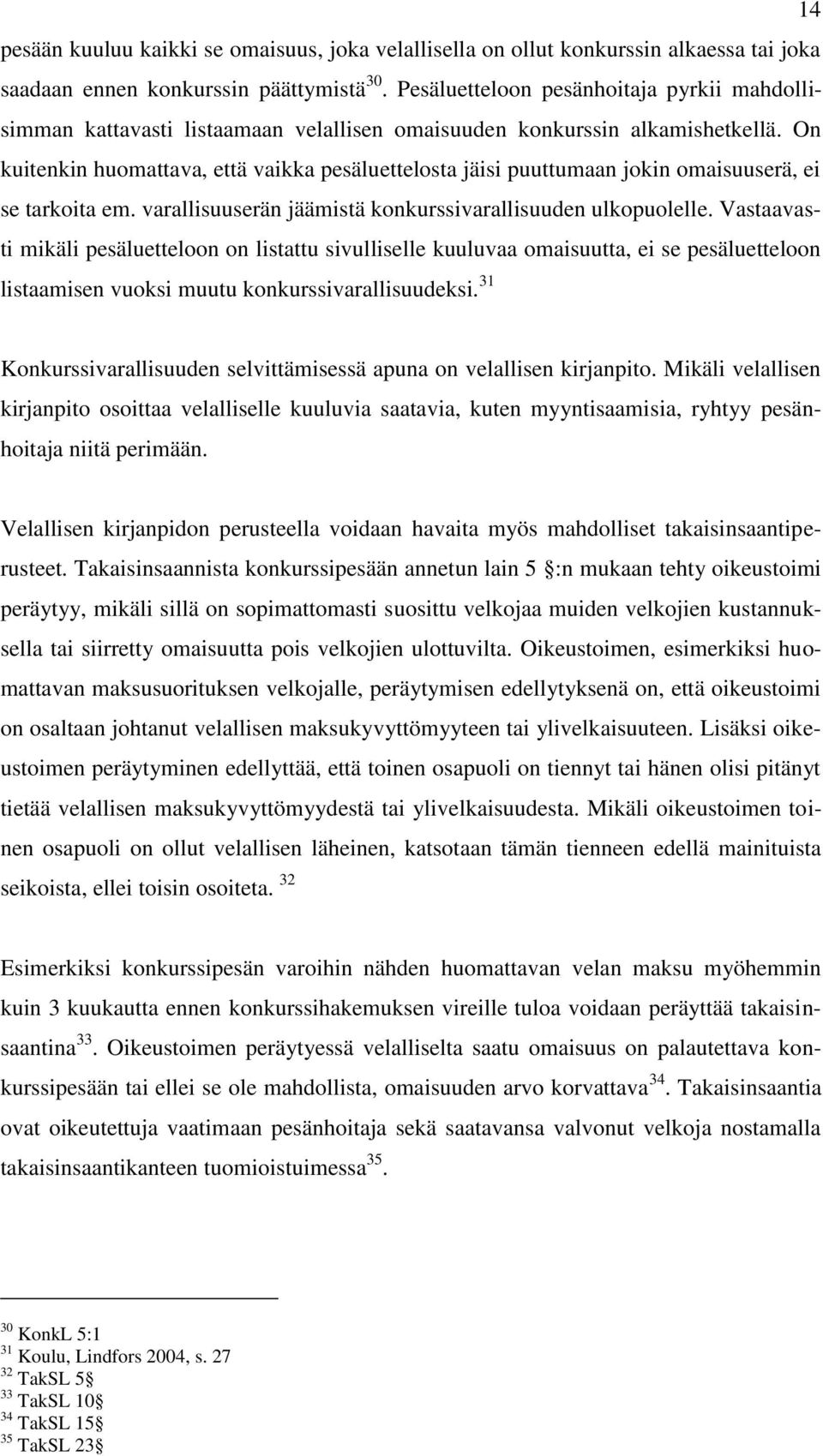 14

pesään kuuluu kaikki se omaisuus, joka velallisella on ollut konkurssin alkaessa tai joka saadaan ennen konkurssin päättymistä$^{30}$. Pesäluetteloon pesänhoitaja pyrkii mahdollisimman kattavasti listaamaan velallisen omaisuuden konkurssin alkamishetkellä. On kuitenkin huomattava, että vaikka pesäluettelosta jäisi puuttumaan jokin omaisuuserä, ei se tarkoita em. varallisuuserän jäämistä konkurssivarallisuuden ulkopuolelle. Vastaavasti mikäli pesäluetteloon on listattu sivulliselle kuuluvaa omaisuutta, ei se pesäluetteloon listaamisen vuoksi muutu konkurssivarallisuudeksi.$^{31}$

Konkurssivarallisuuden selvittämisessä apuna on velallisen kirjanpito. Mikäli velallisen kirjanpito osoittaa velalliselle kuuluvia saatavia, kuten myyntisaamisia, ryhtyy pesänhoitaja niitä perimään.

Velallisen kirjanpidon perusteella voidaan havaita myös mahdolliset takaisinsaantiperusteet. Takaisinsaannista konkurssipesään annetun lain 5 §:n mukaan tehty oikeustoimi peräytyy, mikäli sillä on sopimattomasti suosittu velkojaa muiden velkojien kustannuksella tai siirretty omaisuutta pois velkojien ulottuvilta. Oikeustoimen, esimerkiksi huomattavan maksusuorituksen velkojalle, peräytymisen edellytyksenä on, että oikeustoimi on osaltaan johtanut velallisen maksukyvyttömyyteen tai ylivelkaisuuteen. Lisäksi oikeustoimen peräytyminen edellyttää, että toinen osapuoli on tiennyt tai hänen olisi pitänyt tietää velallisen maksukyvyttömyydestä tai ylivelkaisuudesta. Mikäli oikeustoimen toinen osapuoli on ollut velallisen läheinen, katsotaan tämän tienneen edellä mainituista seikoista, ellei toisin osoiteta. $^{32}$

Esimerkiksi konkurssipesän varoihin nähden huomattavan velan maksu myöhemmin kuin 3 kuukautta ennen konkurssihakemuksen vireille tuloa voidaan peräyttää takaisinsaantina$^{33}$. Oikeustoimen peräytyessä velalliselta saatu omaisuus on palautettava konkurssipesään tai ellei se ole mahdollista, omaisuuden arvo korvattava$^{34}$. Takaisinsaantia ovat oikeutettuja vaatimaan pesänhoitaja sekä saatavansa valvonut velkoja nostamalla takaisinsaantikanteen tuomioistuimessa$^{35}$.

$^{30}$ KonkL 5:1
$^{31}$ Koulu, Lindfors 2004, s. 27
$^{32}$ TakSL 5§
$^{33}$ TakSL 10§
$^{34}$ TakSL 15§
$^{35}$ TakSL 23§